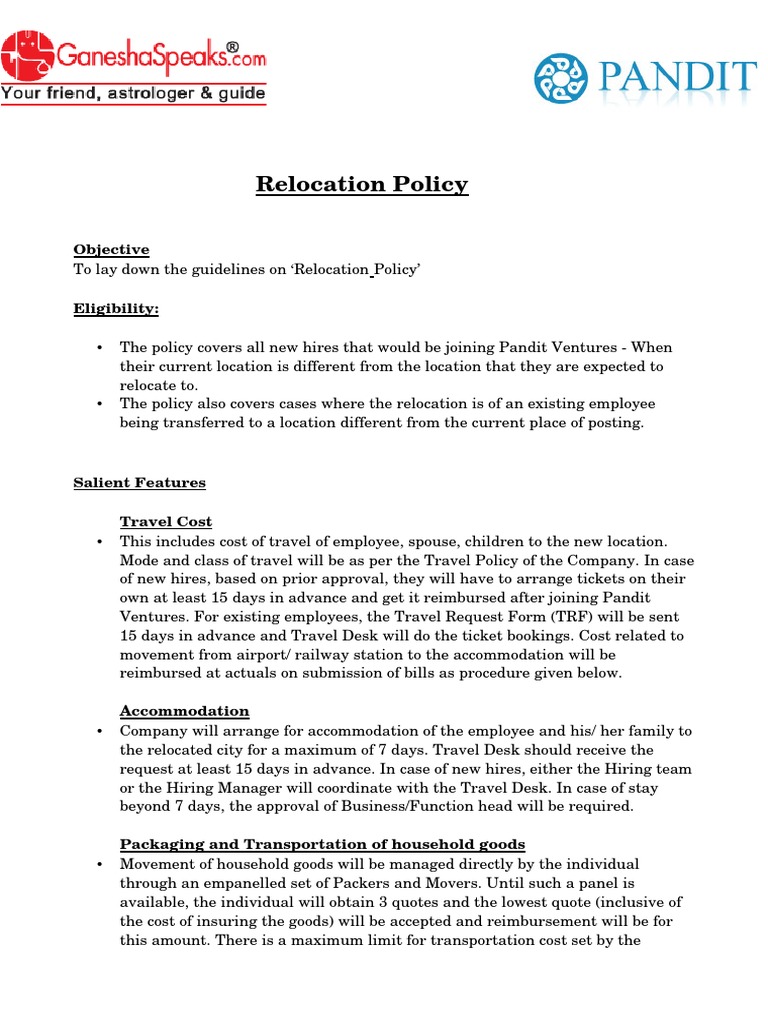 GaneshaSpeaks®.com
Your friend, astrologer & guide

PANDIT

Relocation Policy

Objective
To lay down the guidelines on 'Relocation Policy'

Eligibility:

• The policy covers all new hires that would be joining Pandit Ventures - When their current location is different from the location that they are expected to relocate to.
• The policy also covers cases where the relocation is of an existing employee being transferred to a location different from the current place of posting.

Salient Features

Travel Cost
• This includes cost of travel of employee, spouse, children to the new location. Mode and class of travel will be as per the Travel Policy of the Company. In case of new hires, based on prior approval, they will have to arrange tickets on their own at least 15 days in advance and get it reimbursed after joining Pandit Ventures. For existing employees, the Travel Request Form (TRF) will be sent 15 days in advance and Travel Desk will do the ticket bookings. Cost related to movement from airport/ railway station to the accommodation will be reimbursed at actuals on submission of bills as procedure given below.

Accommodation
• Company will arrange for accommodation of the employee and his/ her family to the relocated city for a maximum of 7 days. Travel Desk should receive the request at least 15 days in advance. In case of new hires, either the Hiring team or the Hiring Manager will coordinate with the Travel Desk. In case of stay beyond 7 days, the approval of Business/Function head will be required.

Packaging and Transportation of household goods
• Movement of household goods will be managed directly by the individual through an empanelled set of Packers and Movers. Until such a panel is available, the individual will obtain 3 quotes and the lowest quote (inclusive of the cost of insuring the goods) will be accepted and reimbursement will be for this amount. There is a maximum limit for transportation cost set by the